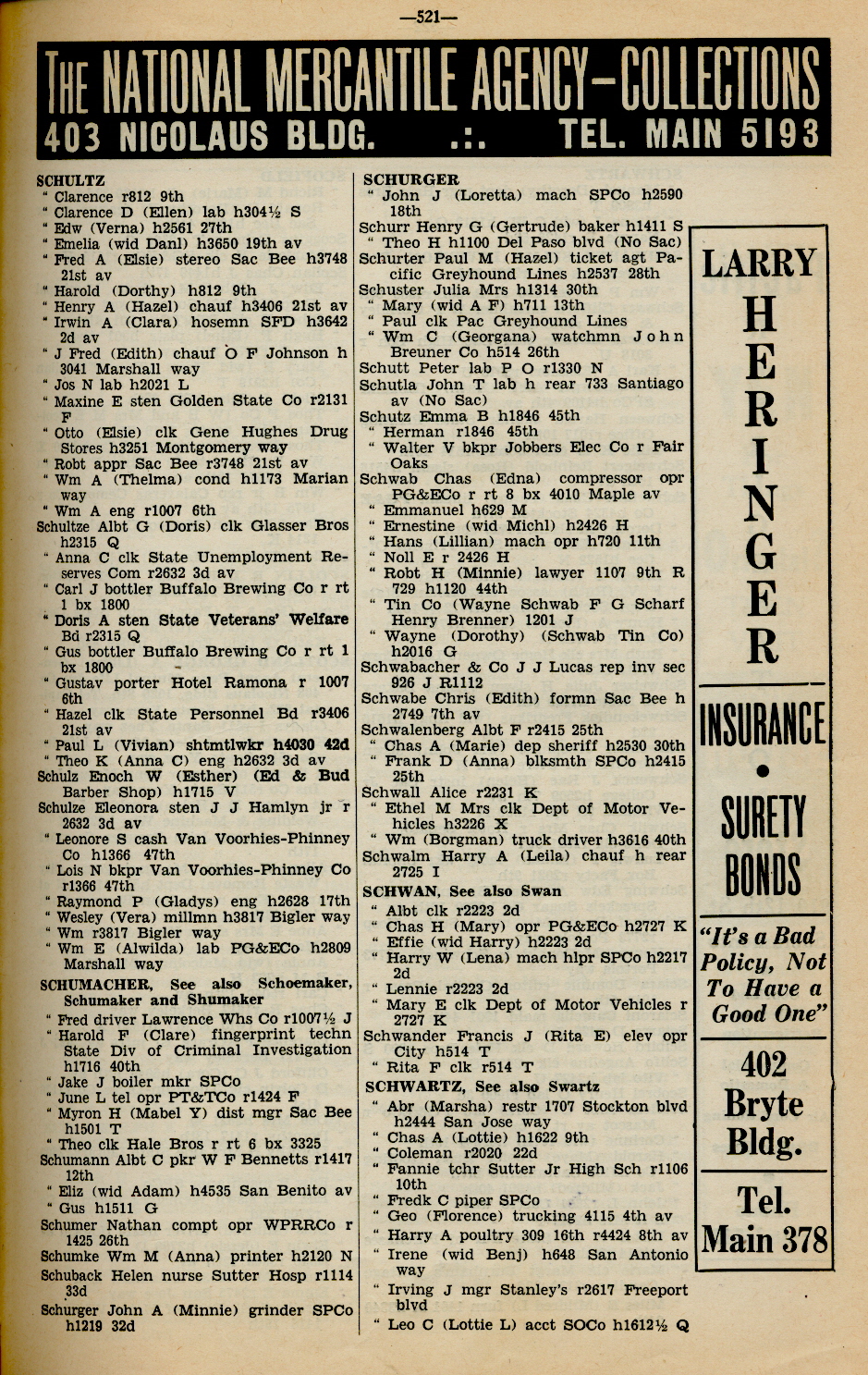 —521—

THE NATIONAL MERCANTILE AGENCY—COLLECTIONS
403 NICOLAUS BLDG. .:. TEL. MAIN 5193

SCHULTZ
" Clarence r812 9th
" Clarence D (Ellen) lab h304½ S
" Edw (Verna) h2561 27th
" Emelia (wid Danl) h3650 19th av
" Fred A (Elsie) stereo Sac Bee h3748 21st av
" Harold (Dorthy) h812 9th
" Henry A (Hazel) chauf h3406 21st av
" Irwin A (Clara) hosemn SFD h3642 2d av
" J Fred (Edith) chauf O F Johnson h 3041 Marshall way
" Jos N lab h2021 L
" Maxine E sten Golden State Co r2131 F
" Otto (Elsie) clk Gene Hughes Drug Stores h3251 Montgomery way
" Robt appr Sac Bee r3748 21st av
" Wm A (Thelma) cond h1173 Marian way
" Wm A eng r1007 6th
Schultze Albt G (Doris) clk Glasser Bros h2315 Q
" Anna C clk State Unemployment Reserves Com r2632 3d av
" Carl J bottler Buffalo Brewing Co r rt 1 bx 1800
" Doris A sten State Veterans' Welfare Bd r2315 Q
" Gus bottler Buffalo Brewing Co r rt 1 bx 1800
" Gustav porter Hotel Ramona r 1007 6th
" Hazel clk State Personnel Bd r3406 21st av
" Paul L (Vivian) shtmtlwkr h4030 42d
" Theo K (Anna C) eng h2632 3d av
Schulz Enoch W (Esther) (Ed & Bud Barber Shop) h1715 V
Schulze Eleonora sten J J Hamlyn jr r 2632 3d av
" Leonore S cash Van Voorhies-Phinney Co h1366 47th
" Lois N bkpr Van Voorhies-Phinney Co r1366 47th
" Raymond P (Gladys) eng h2628 17th
" Wesley (Vera) millmn h3817 Bigler way
" Wm r3817 Bigler way
" Wm E (Alwilda) lab PG&ECo h2809 Marshall way
SCHUMACHER, See also Schoemaker, Schumaker and Shumaker
" Fred driver Lawrence Whs Co r1007½ J
" Harold F (Clare) fingerprint techn State Div of Criminal Investigation h1716 40th
" Jake J boiler mkr SPCo
" June L tel opr PT&TCo r1424 F
" Myron H (Mabel Y) dist mgr Sac Bee h1501 T
" Theo clk Hale Bros r rt 6 bx 3325
Schumann Albt C pkr W F Bennetts r1417 12th
" Eliz (wid Adam) h4535 San Benito av
" Gus h1511 G
Schumer Nathan compt opr WPRRCo r 1425 26th
Schumke Wm M (Anna) printer h2120 N
Schuback Helen nurse Sutter Hosp r1114 33d
Schurger John A (Minnie) grinder SPCo h1219 32d

SCHURGER
" John J (Loretta) mach SPCo h2590 18th
Schurr Henry G (Gertrude) baker h1411 S
" Theo H h1100 Del Paso blvd (No Sac)
Schurter Paul M (Hazel) ticket agt Pacific Greyhound Lines h2537 28th
Schuster Julia Mrs h1314 30th
" Mary (wid A F) h711 13th
" Paul clk Pac Greyhound Lines
" Wm C (Georgana) watchmn John Breuner Co h514 26th
Schutt Peter lab P O r1330 N
Schutla John T lab h rear 733 Santiago av (No Sac)
Schutz Emma B h1846 45th
" Herman r1846 45th
" Walter V bkpr Jobbers Elec Co r Fair Oaks
Schwab Chas (Edna) compressor opr PG&ECo r rt 8 bx 4010 Maple av
" Emmanuel h629 M
" Ernestine (wid Michl) h2426 H
" Hans (Lillian) mach opr h720 11th
" Noll E r 2426 H
" Robt H (Minnie) lawyer 1107 9th R 729 h1120 44th
" Tin Co (Wayne Schwab F G Scharf Henry Brenner) 1201 J
" Wayne (Dorothy) (Schwab Tin Co) h2016 G
Schwabacher & Co J J Lucas rep inv sec 926 J R1112
Schwabe Chris (Edith) formn Sac Bee h 2749 7th av
Schwalenberg Albt F r2415 25th
" Chas A (Marie) dep sheriff h2530 30th
" Frank D (Anna) blksmth SPCo h2415 25th
Schwall Alice r2231 K
" Ethel M Mrs clk Dept of Motor Vehicles h3226 X
" Wm (Borgman) truck driver h3616 40th
Schwalm Harry A (Leila) chauf h rear 2725 I
SCHWAN, See also Swan
" Albt clk r2223 2d
" Chas H (Mary) opr PG&ECo h2727 K
" Effie (wid Harry) h2223 2d
" Harry W (Lena) mach hlpr SPCo h2217 2d
" Lennie r2223 2d
" Mary E clk Dept of Motor Vehicles r 2727 K
Schwander Francis J (Rita E) elev opr City h514 T
" Rita F clk r514 T
SCHWARTZ, See also Swartz
" Abr (Marsha) restr 1707 Stockton blvd h2444 San Jose way
" Chas A (Lottie) h1622 9th
" Coleman r2020 22d
" Fannie tchr Sutter Jr High Sch r1106 10th
" Fredk C piper SPCo
" Geo (Florence) trucking 4115 4th av
" Harry A poultry 309 16th r4424 8th av
" Irene (wid Benj) h648 San Antonio way
" Irving J mgr Stanley's r2617 Freeport blvd
" Leo C (Lottie L) acct SOCo h1612½ Q

LARRY
HERINGER
INSURANCE
•
SURETY BONDS
"It's a Bad Policy, Not To Have a Good One"
402 Bryte Bldg.
Tel. Main 378